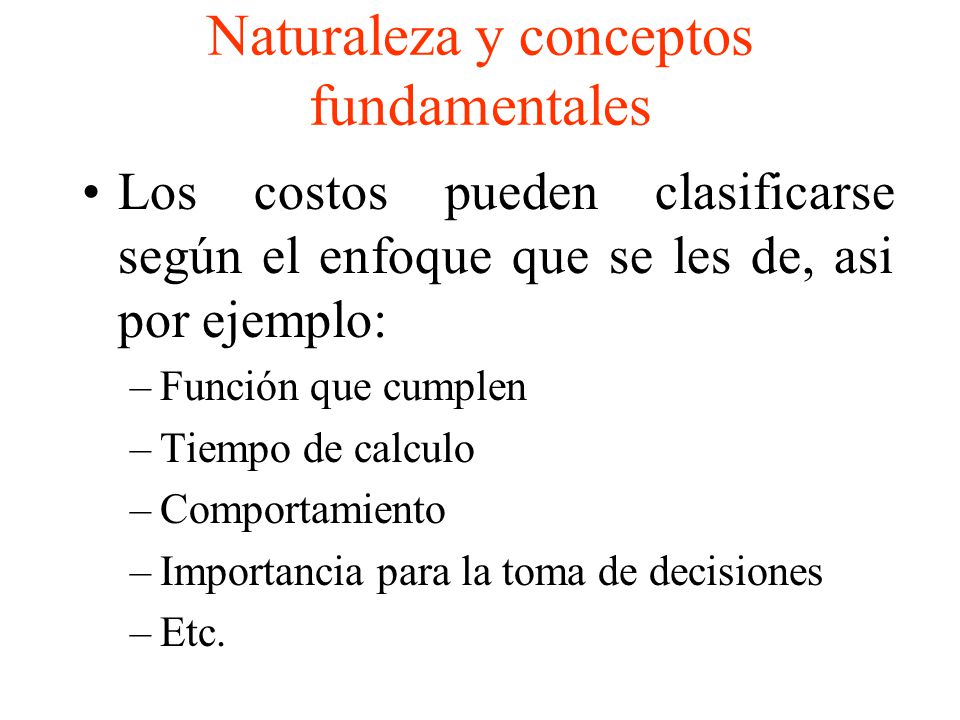 Naturaleza y conceptos fundamentales

• Los costos pueden clasificarse según el enfoque que se les de, asi por ejemplo:
– Función que cumplen
– Tiempo de calculo
– Comportamiento
– Importancia para la toma de decisiones
– Etc.